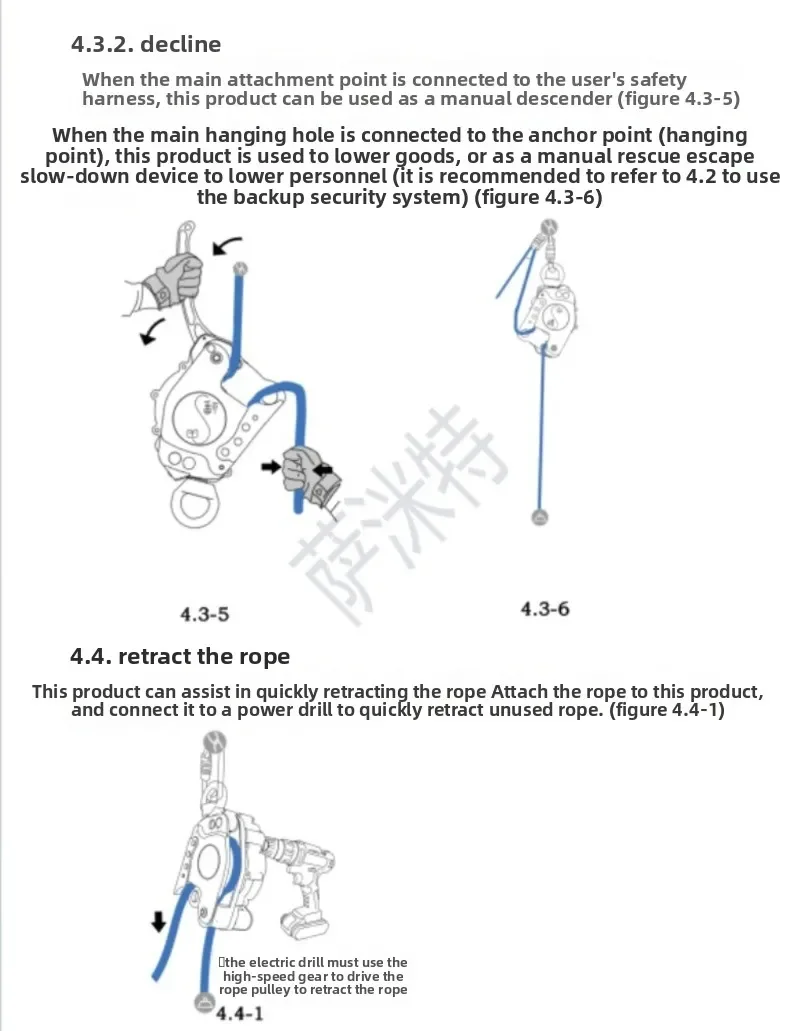 4.3.2. decline

When the main attachment point is connected to the user's safety harness, this product can be used as a manual descender (figure 4.3-5)

When the main hanging hole is connected to the anchor point (hanging point), this product is used to lower goods, or as a manual rescue escape slow-down device to lower personnel (it is recommended to refer to 4.2 to use the backup security system) (figure 4.3-6)

萨米特

4.3-5

4.3-6

4.4. retract the rope

This product can assist in quickly retracting the rope Attach the rope to this product, and connect it to a power drill to quickly retract unused rope. (figure 4.4-1)

the electric drill must use the high-speed gear to drive the rope pulley to retract the rope

4.4-1